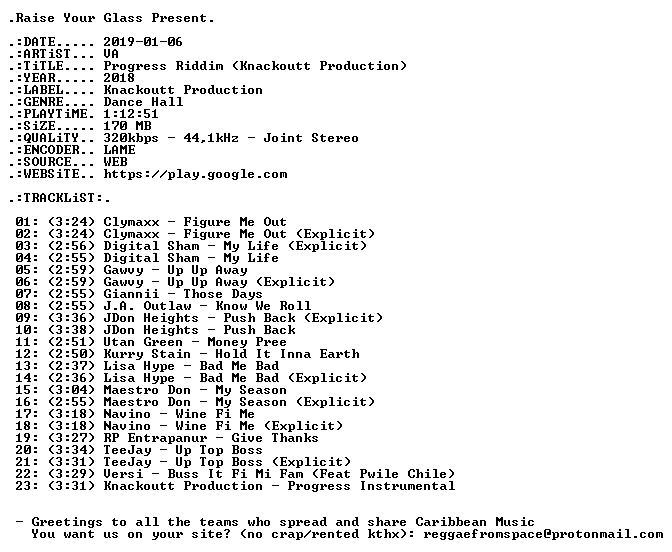 .Raise Your Glass Present.

.:DATE..... 2019-01-06
.:ARTiST... VA
.:TiTLE.... Progress Riddim (Knackoutt Production)
.:YEAR..... 2018
.:LABEL.... Knackoutt Production
.:GENRE.... Dance Hall
.:PLAYTiME. 1:12:51
.:SiZE..... 170 MB
.:QUALiTY.. 320kbps - 44,1kHz - Joint Stereo
.:ENCODER.. LAME
.:SOURCE... WEB
.:WEBSiTE.. https://play.google.com

.:TRACKLiST:.

01: (3:24) Clymaxx - Figure Me Out
02: (3:24) Clymaxx - Figure Me Out (Explicit)
03: (2:56) Digital Sham - My Life (Explicit)
04: (2:55) Digital Sham - My Life
05: (2:59) Gawvy - Up Up Away
06: (2:59) Gawvy - Up Up Away (Explicit)
07: (2:55) Giannii - Those Days
08: (2:55) J.A. Outlaw - Know We Roll
09: (3:36) JDon Heights - Push Back (Explicit)
10: (3:38) JDon Heights - Push Back
11: (2:51) Utan Green - Money Pree
12: (2:50) Kurry Stain - Hold It Inna Earth
13: (2:37) Lisa Hype - Bad Me Bad
14: (2:36) Lisa Hype - Bad Me Bad (Explicit)
15: (3:04) Maestro Don - My Season
16: (2:55) Maestro Don - My Season (Explicit)
17: (3:18) Navino - Wine Fi Me
18: (3:18) Navino - Wine Fi Me (Explicit)
19: (3:27) RP Entrapanur - Give Thanks
20: (3:34) TeeJay - Up Top Boss
21: (3:31) TeeJay - Up Top Boss (Explicit)
22: (3:29) Versi - Buss It Fi Mi Fam (Feat Pwile Chile)
23: (3:31) Knackoutt Production - Progress Instrumental

- Greetings to all the teams who spread and share Caribbean Music
You want us on your site? (no crap/rented kthx): reggaefromspace@protonmail.com